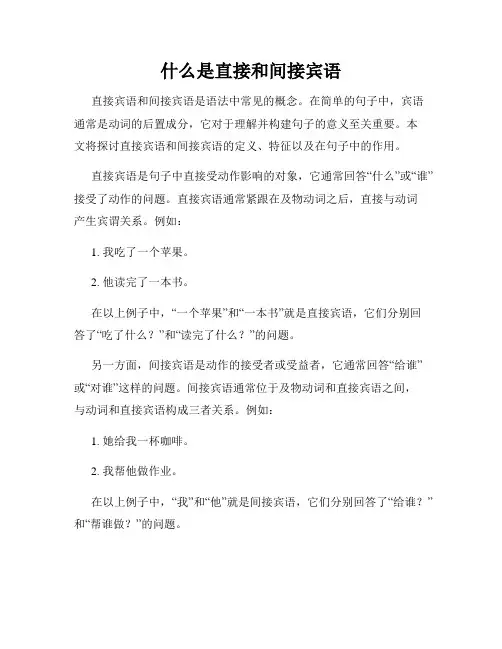 什么是直接和间接宾语

直接宾语和间接宾语是语法中常见的概念。在简单的句子中，宾语通常是动词的后置成分，它对于理解并构建句子的意义至关重要。本文将探讨直接宾语和间接宾语的定义、特征以及在句子中的作用。

直接宾语是句子中直接受动作影响的对象，它通常回答“什么”或“谁”接受了动作的问题。直接宾语通常紧跟在及物动词之后，直接与动词产生宾谓关系。例如：

1. 我吃了一个苹果。

2. 他读完了一本书。

在以上例子中，“一个苹果”和“一本书”就是直接宾语，它们分别回答了“吃了什么？”和“读完了什么？”的问题。

另一方面，间接宾语是动作的接受者或受益者，它通常回答“给谁”或“对谁”这样的问题。间接宾语通常位于及物动词和直接宾语之间，与动词和直接宾语构成三者关系。例如：

1. 她给我一杯咖啡。

2. 我帮他做作业。

在以上例子中，“我”和“他”就是间接宾语，它们分别回答了“给谁？”和“帮谁做？”的问题。